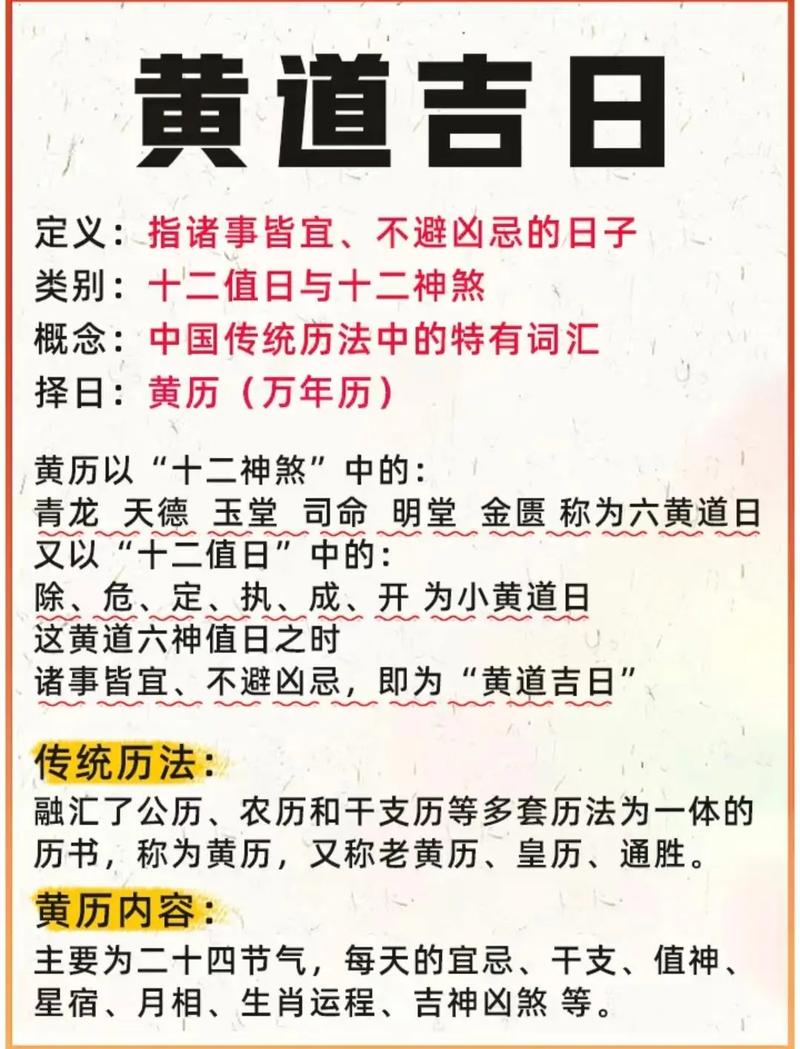 黄道吉日

定义：指诸事皆宜、不避凶忌的日子
类别：十二值日与十二神煞
概念：中国传统历法中的特有词汇
择日：黄历（万年历）

黄历以“十二神煞”中的：
青龙 天德 玉堂 司命 明堂 金匮 称为六黄道日
又以“十二值日”中的：
除、危、定、执、成、开 为小黄道日
这黄道六神值日之时
诸事皆宜、不避凶忌，即为“黄道吉日”

传统历法：
融汇了公历、农历和干支历等多套历法为一体的历书，称为黄历，又称老黄历、皇历、通胜。

黄历内容：
主要为二十四节气，每天的宜忌、干支、值神、星宿、月相、生肖运程、吉神凶煞 等。